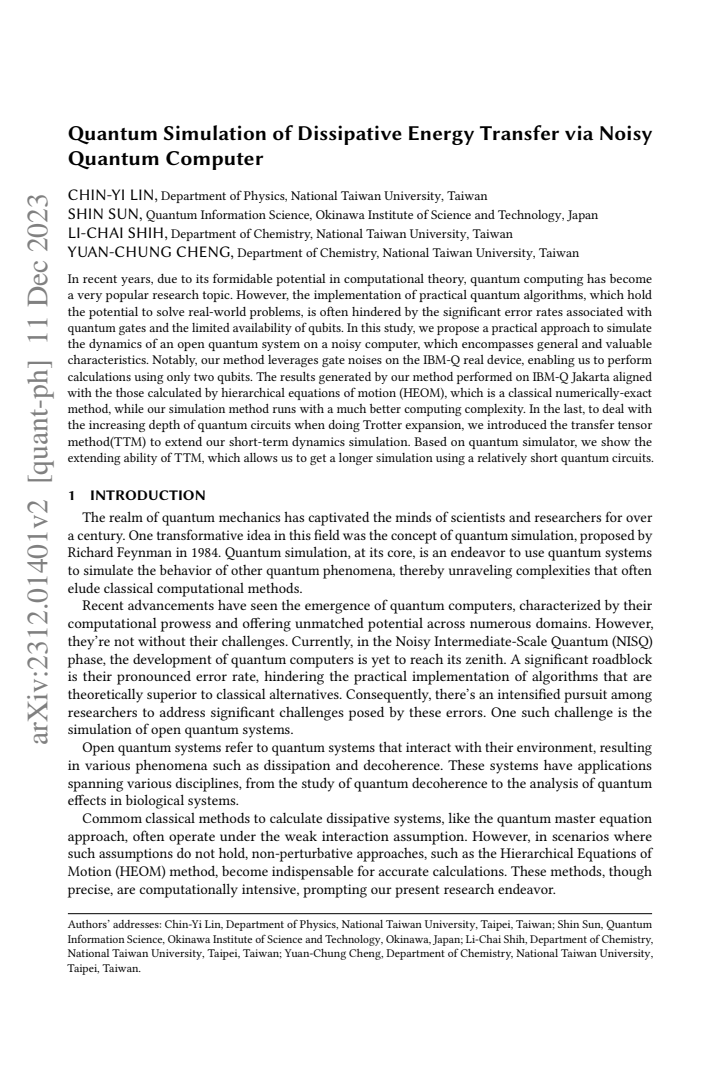 Quantum Simulation of Dissipative Energy Transfer via Noisy Quantum Computer

CHIN-YI LIN, Department of Physics, National Taiwan University, Taiwan
SHIN SUN, Quantum Information Science, Okinawa Institute of Science and Technology, Japan
LI-CHAI SHIH, Department of Chemistry, National Taiwan University, Taiwan
YUAN-CHUNG CHENG, Department of Chemistry, National Taiwan University, Taiwan

In recent years, due to its formidable potential in computational theory, quantum computing has become a very popular research topic. However, the implementation of practical quantum algorithms, which hold the potential to solve real-world problems, is often hindered by the significant error rates associated with quantum gates and the limited availability of qubits. In this study, we propose a practical approach to simulate the dynamics of an open quantum system on a noisy computer, which encompasses general and valuable characteristics. Notably, our method leverages gate noises on the IBM-Q real device, enabling us to perform calculations using only two qubits. The results generated by our method performed on IBM-Q Jakarta aligned with the those calculated by hierarchical equations of motion (HEOM), which is a classical numerically-exact method, while our simulation method runs with a much better computing complexity. In the last, to deal with the increasing depth of quantum circuits when doing Trotter expansion, we introduced the transfer tensor method(TTM) to extend our short-term dynamics simulation. Based on quantum simulator, we show the extending ability of TTM, which allows us to get a longer simulation using a relatively short quantum circuits.

1 INTRODUCTION

The realm of quantum mechanics has captivated the minds of scientists and researchers for over a century. One transformative idea in this field was the concept of quantum simulation, proposed by Richard Feynman in 1984. Quantum simulation, at its core, is an endeavor to use quantum systems to simulate the behavior of other quantum phenomena, thereby unraveling complexities that often elude classical computational methods.

Recent advancements have seen the emergence of quantum computers, characterized by their computational prowess and offering unmatched potential across numerous domains. However, they're not without their challenges. Currently, in the Noisy Intermediate-Scale Quantum (NISQ) phase, the development of quantum computers is yet to reach its zenith. A significant roadblock is their pronounced error rate, hindering the practical implementation of algorithms that are theoretically superior to classical alternatives. Consequently, there's an intensified pursuit among researchers to address significant challenges posed by these errors. One such challenge is the simulation of open quantum systems.

Open quantum systems refer to quantum systems that interact with their environment, resulting in various phenomena such as dissipation and decoherence. These systems have applications spanning various disciplines, from the study of quantum decoherence to the analysis of quantum effects in biological systems.

Commom classical methods to calculate dissipative systems, like the quantum master equation approach, often operate under the weak interaction assumption. However, in scenarios where such assumptions do not hold, non-perturbative approaches, such as the Hierarchical Equations of Motion (HEOM) method, become indispensable for accurate calculations. These methods, though precise, are computationally intensive, prompting our present research endeavor.

Authors' addresses: Chin-Yi Lin, Department of Physics, National Taiwan University, Taipei, Taiwan; Shin Sun, Quantum Information Science, Okinawa Institute of Science and Technology, Okinawa, Japan; Li-Chai Shih, Department of Chemistry, National Taiwan University, Taipei, Taiwan; Yuan-Chung Cheng, Department of Chemistry, National Taiwan University, Taipei, Taiwan.

arXiv:2312.01401v2 [quant-ph] 11 Dec 2023